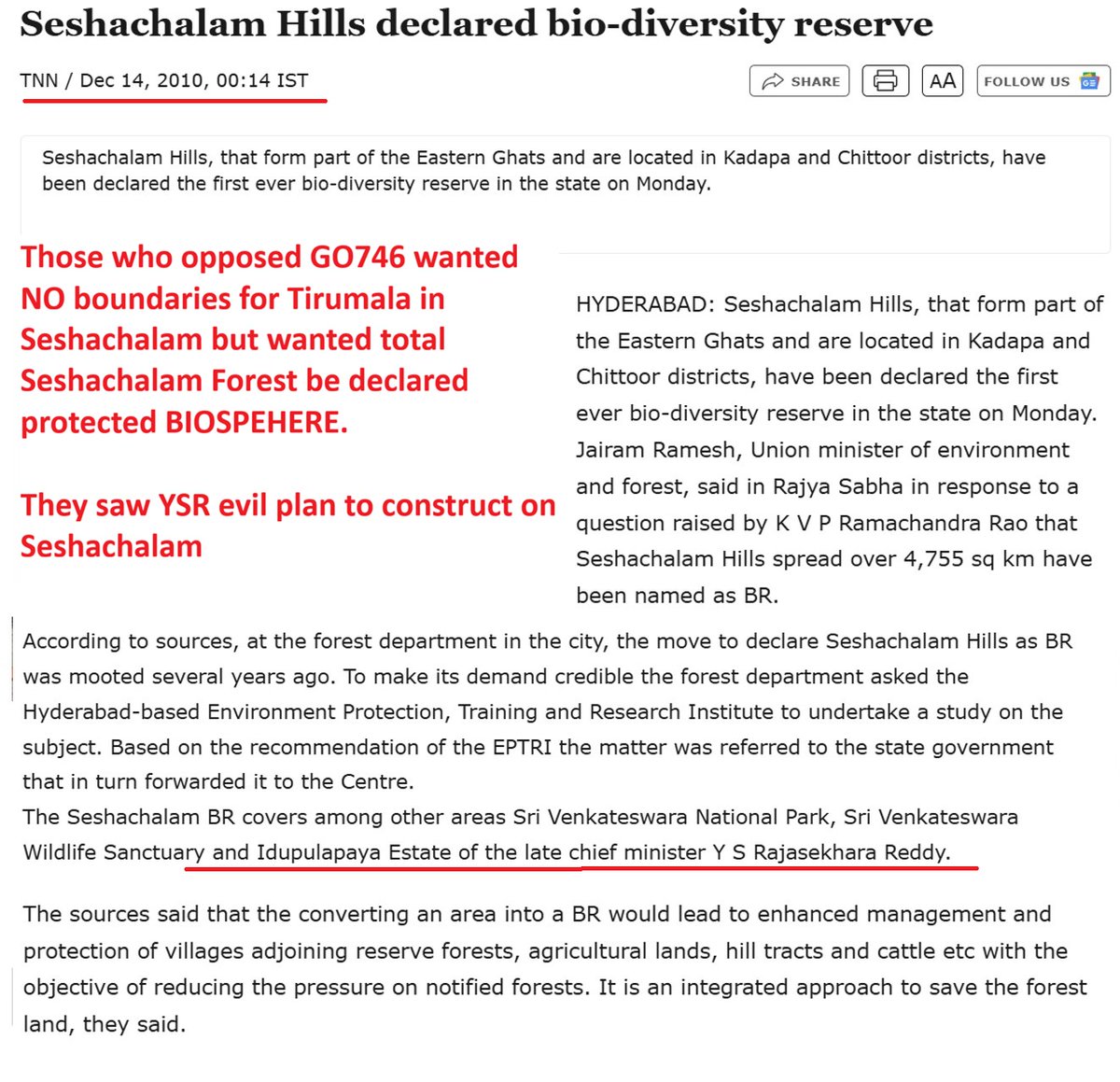 Seshachalam Hills declared bio-diversity reserve

TNN / Dec 14, 2010, 00:14 IST

SHARE

AA

FOLLOW US

Seshachalam Hills, that form part of the Eastern Ghats and are located in Kadapa and Chittoor districts, have been declared the first ever bio-diversity reserve in the state on Monday.

Those who opposed GO746 wanted NO boundaries for Tirumala in Seshachalam but wanted total Seshachalam Forest be declared protected BIOSPEHERE.

They saw YSR evil plan to construct on Seshachalam

HYDERABAD: Seshachalam Hills, that form part of the Eastern Ghats and are located in Kadapa and Chittoor districts, have been declared the first ever bio-diversity reserve in the state on Monday. Jairam Ramesh, Union minister of environment and forest, said in Rajya Sabha in response to a question raised by K V P Ramachandra Rao that Seshachalam Hills spread over 4,755 sq km have been named as BR.

According to sources, at the forest department in the city, the move to declare Seshachalam Hills as BR was mooted several years ago. To make its demand credible the forest department asked the Hyderabad-based Environment Protection, Training and Research Institute to undertake a study on the subject. Based on the recommendation of the EPTRI the matter was referred to the state government that in turn forwarded it to the Centre.
The Seshachalam BR covers among other areas Sri Venkateswara National Park, Sri Venkateswara Wildlife Sanctuary and Idupulapaya Estate of the late chief minister Y S Rajasekhara Reddy.

The sources said that the converting an area into a BR would lead to enhanced management and protection of villages adjoining reserve forests, agricultural lands, hill tracts and cattle etc with the objective of reducing the pressure on notified forests. It is an integrated approach to save the forest land, they said.